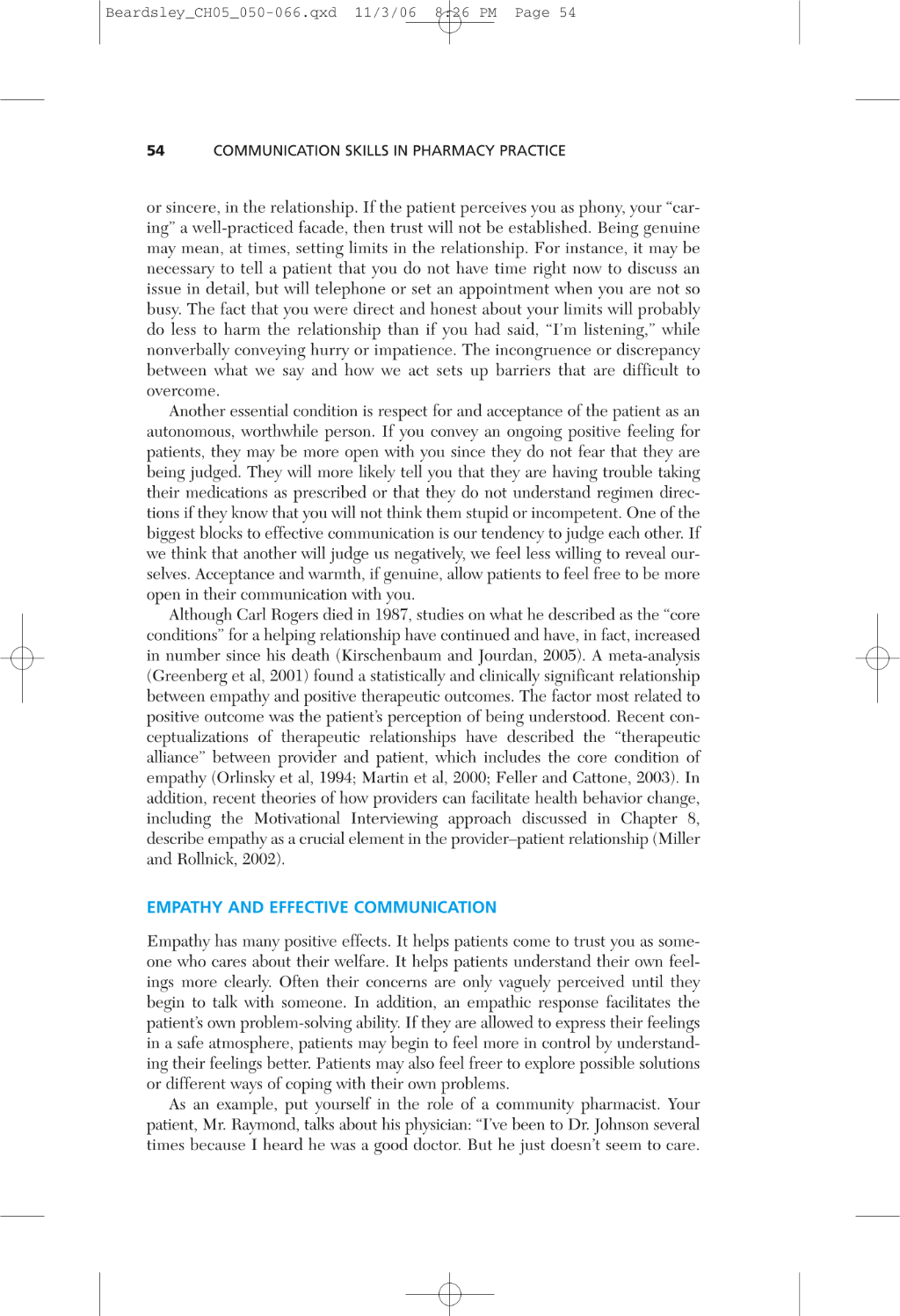 Beardsley_CH05_050-066.qxd 11/3/06 8:26 PM Page 54

54 COMMUNICATION SKILLS IN PHARMACY PRACTICE

or sincere, in the relationship. If the patient perceives you as phony, your "caring" a well-practiced facade, then trust will not be established. Being genuine may mean, at times, setting limits in the relationship. For instance, it may be necessary to tell a patient that you do not have time right now to discuss an issue in detail, but will telephone or set an appointment when you are not so busy. The fact that you were direct and honest about your limits will probably do less to harm the relationship than if you had said, "I'm listening," while nonverbally conveying hurry or impatience. The incongruence or discrepancy between what we say and how we act sets up barriers that are difficult to overcome.

Another essential condition is respect for and acceptance of the patient as an autonomous, worthwhile person. If you convey an ongoing positive feeling for patients, they may be more open with you since they do not fear that they are being judged. They will more likely tell you that they are having trouble taking their medications as prescribed or that they do not understand regimen directions if they know that you will not think them stupid or incompetent. One of the biggest blocks to effective communication is our tendency to judge each other. If we think that another will judge us negatively, we feel less willing to reveal ourselves. Acceptance and warmth, if genuine, allow patients to feel free to be more open in their communication with you.

Although Carl Rogers died in 1987, studies on what he described as the "core conditions" for a helping relationship have continued and have, in fact, increased in number since his death (Kirschenbaum and Jourdan, 2005). A meta-analysis (Greenberg et al, 2001) found a statistically and clinically significant relationship between empathy and positive therapeutic outcomes. The factor most related to positive outcome was the patient's perception of being understood. Recent conceptualizations of therapeutic relationships have described the "therapeutic alliance" between provider and patient, which includes the core condition of empathy (Orlinsky et al, 1994; Martin et al, 2000; Feller and Cattone, 2003). In addition, recent theories of how providers can facilitate health behavior change, including the Motivational Interviewing approach discussed in Chapter 8, describe empathy as a crucial element in the provider–patient relationship (Miller and Rollnick, 2002).

EMPATHY AND EFFECTIVE COMMUNICATION

Empathy has many positive effects. It helps patients come to trust you as someone who cares about their welfare. It helps patients understand their own feelings more clearly. Often their concerns are only vaguely perceived until they begin to talk with someone. In addition, an empathic response facilitates the patient's own problem-solving ability. If they are allowed to express their feelings in a safe atmosphere, patients may begin to feel more in control by understanding their feelings better. Patients may also feel freer to explore possible solutions or different ways of coping with their own problems.

As an example, put yourself in the role of a community pharmacist. Your patient, Mr. Raymond, talks about his physician: "I've been to Dr. Johnson several times because I heard he was a good doctor. But he just doesn't seem to care.